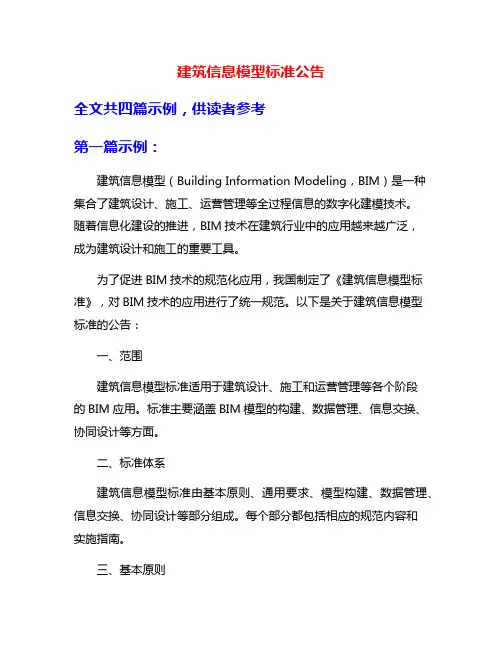 建筑信息模型标准公告

全文共四篇示例，供读者参考

第一篇示例：

建筑信息模型（Building Information Modeling，BIM）是一种集合了建筑设计、施工、运营管理等全过程信息的数字化建模技术。随着信息化建设的推进，BIM 技术在建筑行业中的应用越来越广泛，成为建筑设计和施工的重要工具。

为了促进 BIM 技术的规范化应用，我国制定了《建筑信息模型标准》，对 BIM 技术的应用进行了统一规范。以下是关于建筑信息模型标准的公告：

一、范围

建筑信息模型标准适用于建筑设计、施工和运营管理等各个阶段的 BIM 应用。标准主要涵盖 BIM 模型的构建、数据管理、信息交换、协同设计等方面。

二、标准体系

建筑信息模型标准由基本原则、通用要求、模型构建、数据管理、信息交换、协同设计等部分组成。每个部分都包括相应的规范内容和实施指南。

三、基本原则